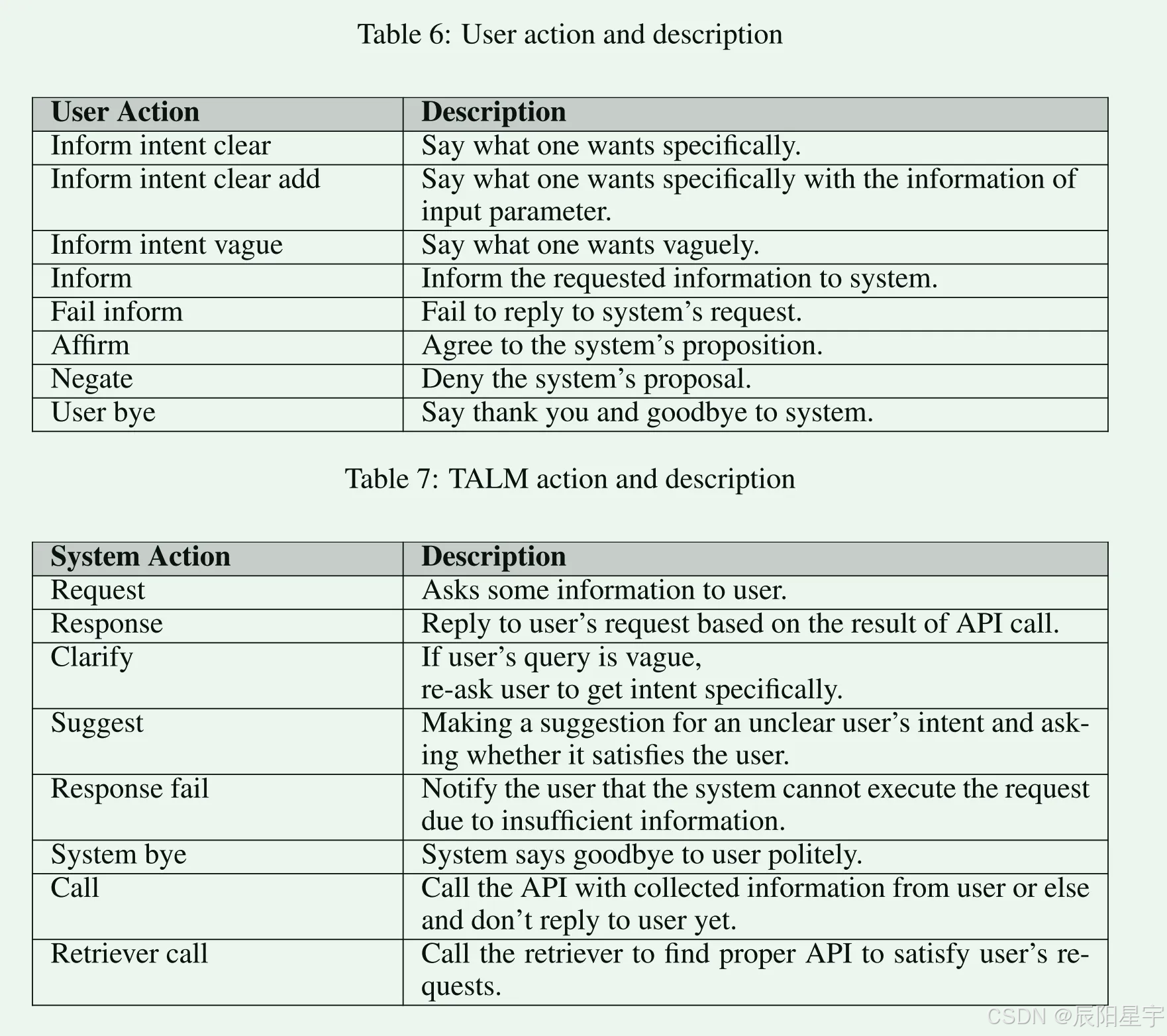 Table 6: User action and description

| User Action | Description |
|---|---|
| Inform intent clear | Say what one wants specifically. |
| Inform intent clear add | Say what one wants specifically with the information of input parameter. |
| Inform intent vague | Say what one wants vaguely. |
| Inform | Inform the requested information to system. |
| Fail inform | Fail to reply to system's request. |
| Affirm | Agree to the system's proposition. |
| Negate | Deny the system's proposal. |
| User bye | Say thank you and goodbye to system. |

Table 7: TALM action and description

| System Action | Description |
|---|---|
| Request | Asks some information to user. |
| Response | Reply to user's request based on the result of API call. |
| Clarify | If user's query is vague, re-ask user to get intent specifically. |
| Suggest | Making a suggestion for an unclear user's intent and asking whether it satisfies the user. |
| Response fail | Notify the user that the system cannot execute the request due to insufficient information. |
| System bye | System says goodbye to user politely. |
| Call | Call the API with collected information from user or else and don't reply to user yet. |
| Retriever call | Call the retriever to find proper API to satisfy user's requests. |

CSDN @辰阳星宇